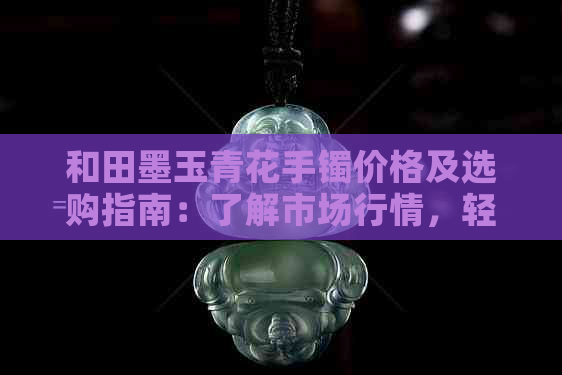 和田墨玉青花手镯价格及选购指南：了解市场行情，轻